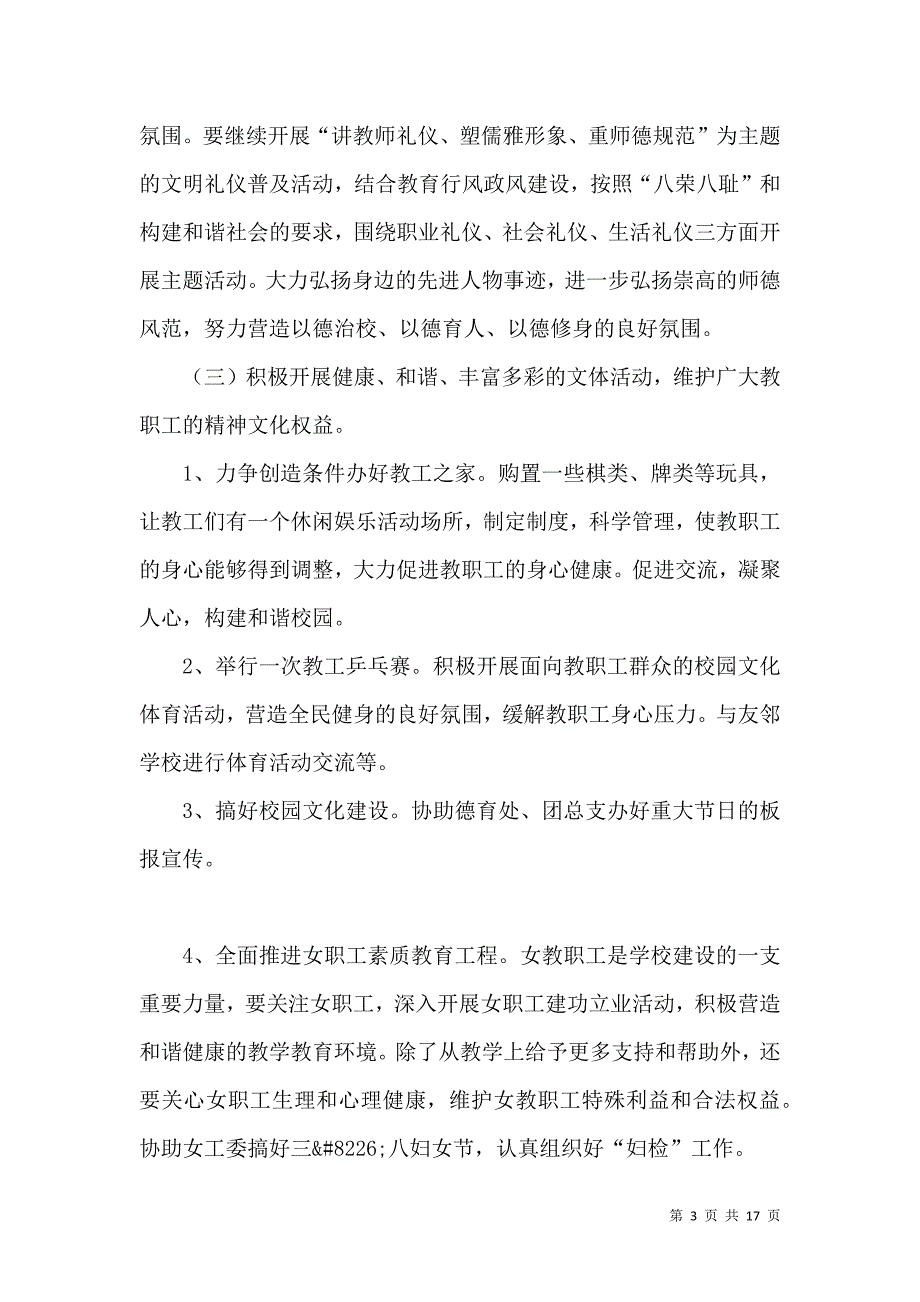 氛围。要继续开展“讲教师礼仪、塑儒雅形象、重师德规范”为主题的文明礼仪普及活动，结合教育行风政风建设，按照“八荣八耻”和构建和谐社会的要求，围绕职业礼仪、社会礼仪、生活礼仪三方面开展主题活动。大力弘扬身边的先进人物事迹，进一步弘扬崇高的师德风范，努力营造以德治校、以德育人、以德修身的良好氛围。

（三）积极开展健康、和谐、丰富多彩的文体活动，维护广大教职工的精神文化权益。

1、力争创造条件办好教工之家。购置一些棋类、牌类等玩具，让教工们有一个休闲娱乐活动场所，制定制度，科学管理，使教职工的身心能够得到调整，大力促进教职工的身心健康。促进交流，凝聚人心，构建和谐校园。

2、举行一次教工乒乓赛。积极开展面向教职工群众的校园文化体育活动，营造全民健身的良好氛围，缓解教职工身心压力。与友邻学校进行体育活动交流等。

3、搞好校园文化建设。协助德育处、团总支办好重大节日的板报宣传。

4、全面推进女职工素质教育工程。女教职工是学校建设的一支重要力量，要关注女职工，深入开展女职工建功立业活动，积极营造和谐健康的教学教育环境。除了从教学上给予更多支持和帮助外，还要关心女职工生理和心理健康，维护女教职工特殊利益和合法权益。协助女工委搞好三&#8226;八妇女节，认真组织好“妇检”工作。

第 3 页 共 17 页